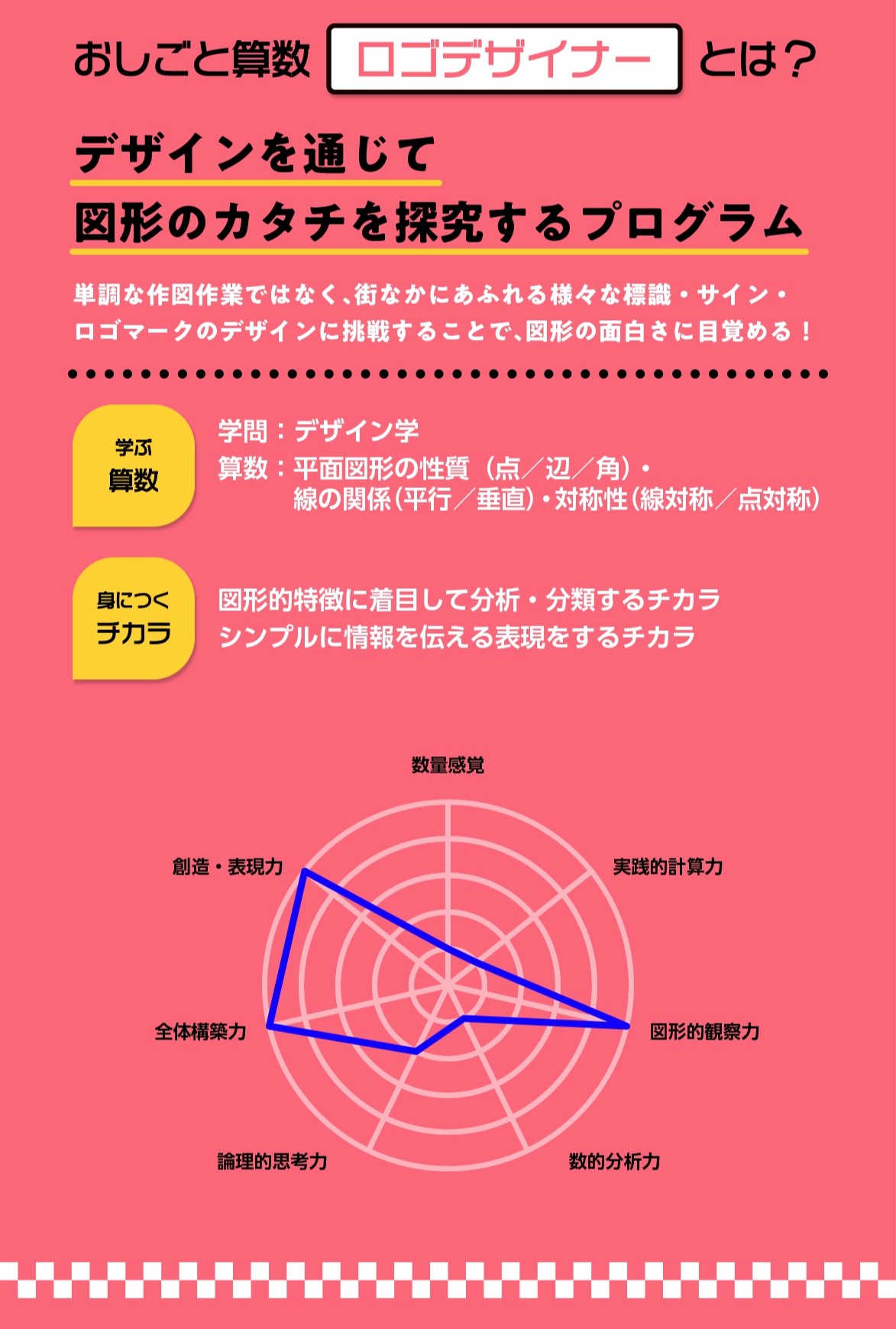 おしごと算数 ロゴデザイナー とは？

デザインを通じて
図形のカタチを探究するプログラム

単調な作図作業ではなく、街なかにあふれる様々な標識・サイン・ロゴマークのデザインに挑戦することで、図形の面白さに目覚める！

学ぶ
算数

学問：デザイン学
算数：平面図形の性質（点／辺／角）・線の関係（平行／垂直）・対称性（線対称／点対称）

身につく
チカラ

図形的特徴に着目して分析・分類するチカラ
シンプルに情報を伝える表現をするチカラ

数量感覚
実践的計算力
図形的観察力
数的分析力
論理的思考力
全体構築力
創造・表現力